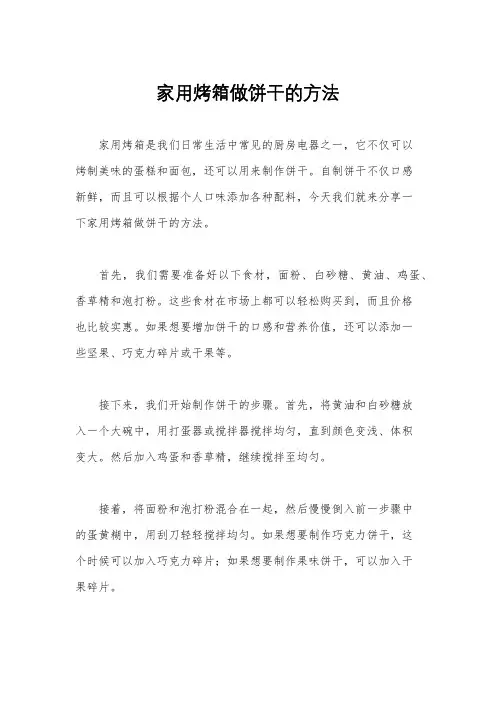 家用烤箱做饼干的方法

家用烤箱是我们日常生活中常见的厨房电器之一，它不仅可以烤制美味的蛋糕和面包，还可以用来制作饼干。自制饼干不仅口感新鲜，而且可以根据个人口味添加各种配料，今天我们就来分享一下家用烤箱做饼干的方法。

首先，我们需要准备好以下食材，面粉、白砂糖、黄油、鸡蛋、香草精和泡打粉。这些食材在市场上都可以轻松购买到，而且价格也比较实惠。如果想要增加饼干的口感和营养价值，还可以添加一些坚果、巧克力碎片或干果等。

接下来，我们开始制作饼干的步骤。首先，将黄油和白砂糖放入一个大碗中，用打蛋器或搅拌器搅拌均匀，直到颜色变浅、体积变大。然后加入鸡蛋和香草精，继续搅拌至均匀。

接着，将面粉和泡打粉混合在一起，然后慢慢倒入前一步骤中的蛋黄糊中，用刮刀轻轻搅拌均匀。如果想要制作巧克力饼干，这个时候可以加入巧克力碎片；如果想要制作果味饼干，可以加入干果碎片。